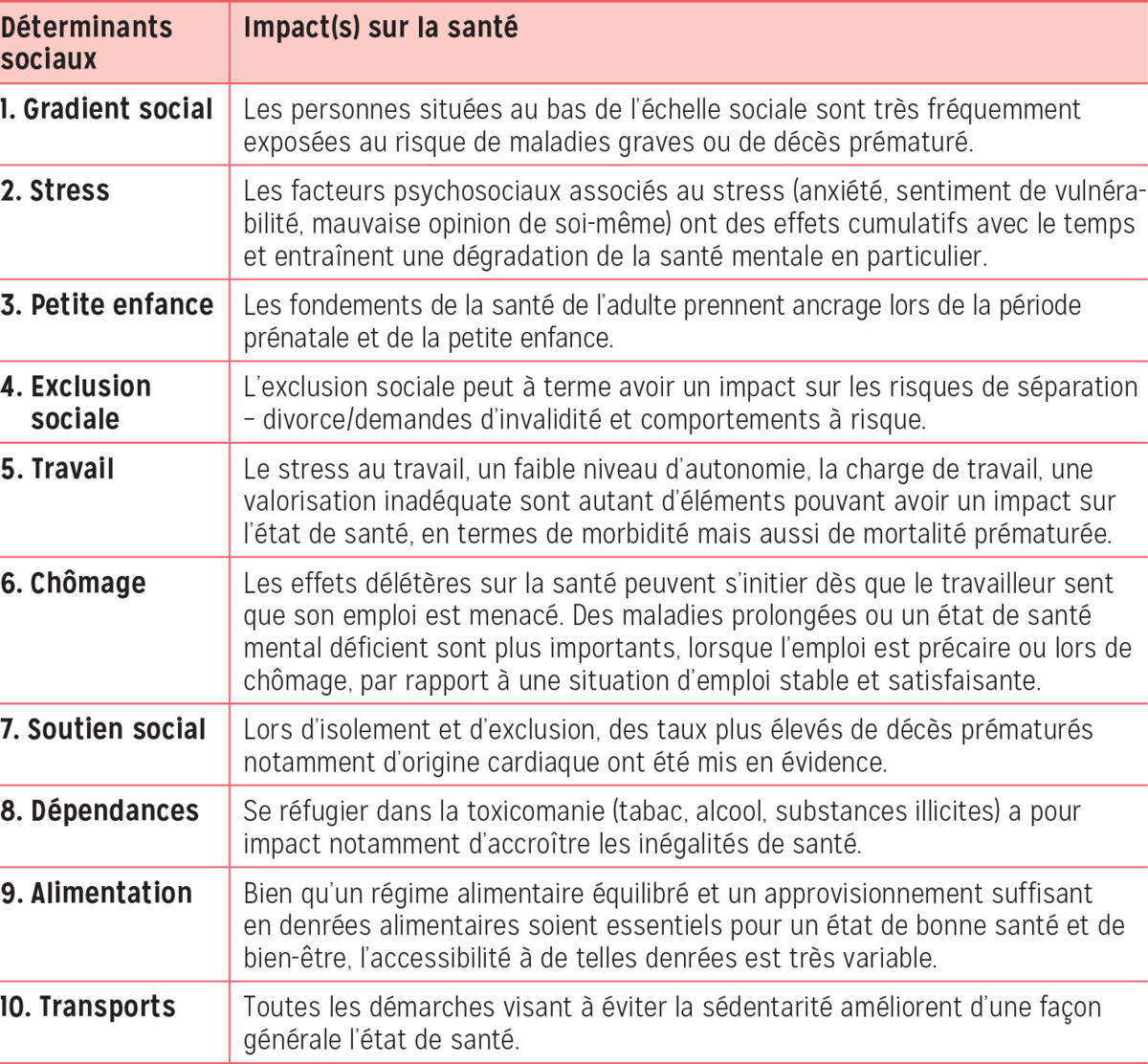 | Déterminants sociaux | Impact(s) sur la santé |
|---|---|
| 1. Gradient social | Les personnes situées au bas de l'échelle sociale sont très fréquemment exposées au risque de maladies graves ou de décès prématuré. |
| 2. Stress | Les facteurs psychosociaux associés au stress (anxiété, sentiment de vulnérabilité, mauvaise opinion de soi-même) ont des effets cumulatifs avec le temps et entraînent une dégradation de la santé mentale en particulier. |
| 3. Petite enfance | Les fondements de la santé de l'adulte prennent ancrage lors de la période prénatale et de la petite enfance. |
| 4. Exclusion sociale | L'exclusion sociale peut à terme avoir un impact sur les risques de séparation – divorce/demandes d'invalidité et comportements à risque. |
| 5. Travail | Le stress au travail, un faible niveau d'autonomie, la charge de travail, une valorisation inadéquate sont autant d'éléments pouvant avoir un impact sur l'état de santé, en termes de morbidité mais aussi de mortalité prématurée. |
| 6. Chômage | Les effets délétères sur la santé peuvent s'initier dès que le travailleur sent que son emploi est menacé. Des maladies prolongées ou un état de santé mental déficient sont plus importants, lorsque l'emploi est précaire ou lors de chômage, par rapport à une situation d'emploi stable et satisfaisante. |
| 7. Soutien social | Lors d'isolement et d'exclusion, des taux plus élevés de décès prématurés notamment d'origine cardiaque ont été mis en évidence. |
| 8. Dépendances | Se réfugier dans la toxicomanie (tabac, alcool, substances illicites) a pour impact notamment d'accroître les inégalités de santé. |
| 9. Alimentation | Bien qu'un régime alimentaire équilibré et un approvisionnement suffisant en denrées alimentaires soient essentiels pour un état de bonne santé et de bien-être, l'accessibilité à de telles denrées est très variable. |
| 10. Transports | Toutes les démarches visant à éviter la sédentarité améliorent d'une façon générale l'état de santé. |